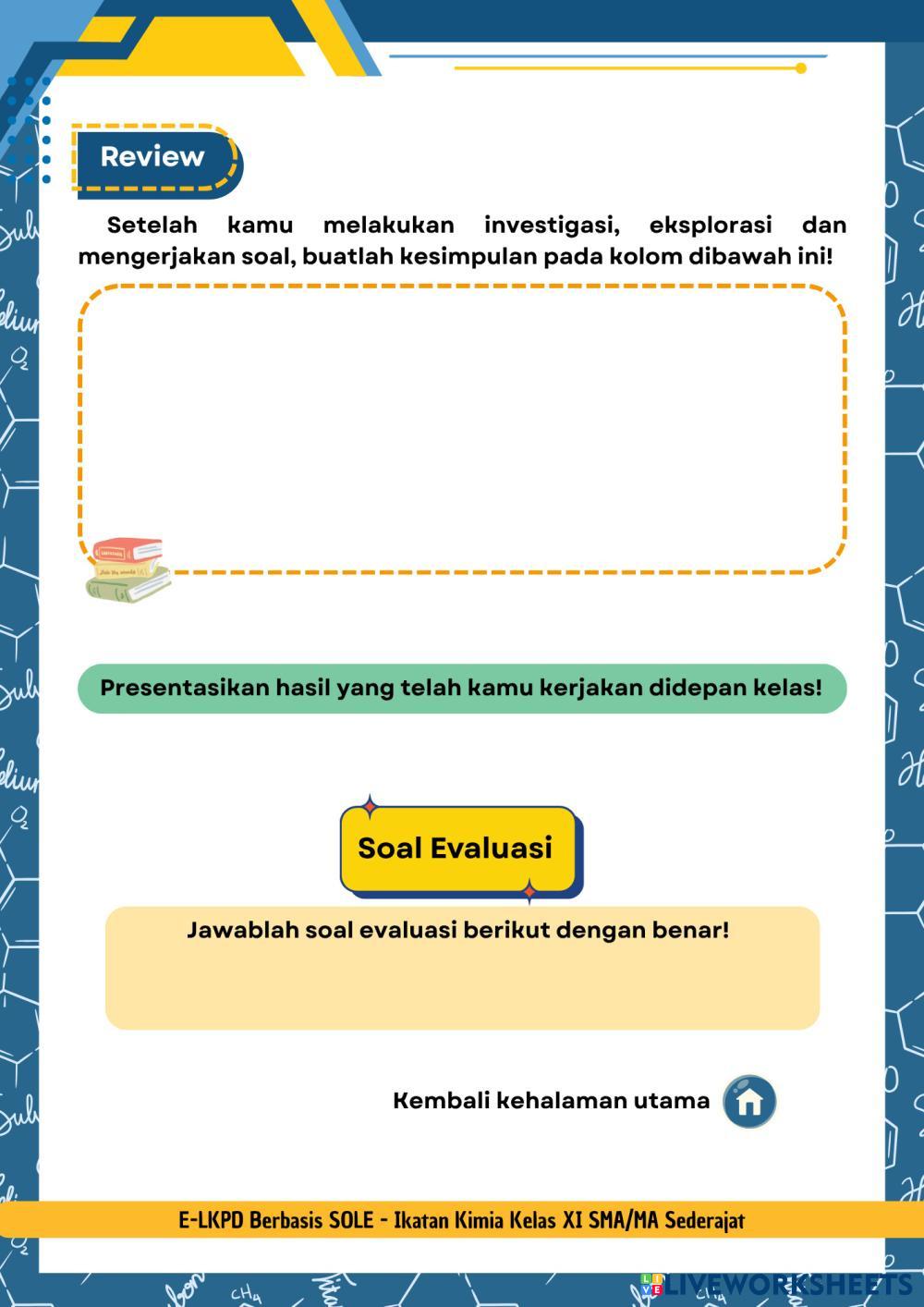 Review

Setelah kamu melakukan investigasi, eksplorasi dan mengerjakan soal, buatlah kesimpulan pada kolom dibawah ini!

Presentasikan hasil yang telah kamu kerjakan didepan kelas!

Soal Evaluasi

Jawablah soal evaluasi berikut dengan benar!

Kembali kehalaman utama

E-LKPD Berbasis SOLE - Ikatan Kimia Kelas XI SMA/MA Sederajat

LIVEWORKSHEETS